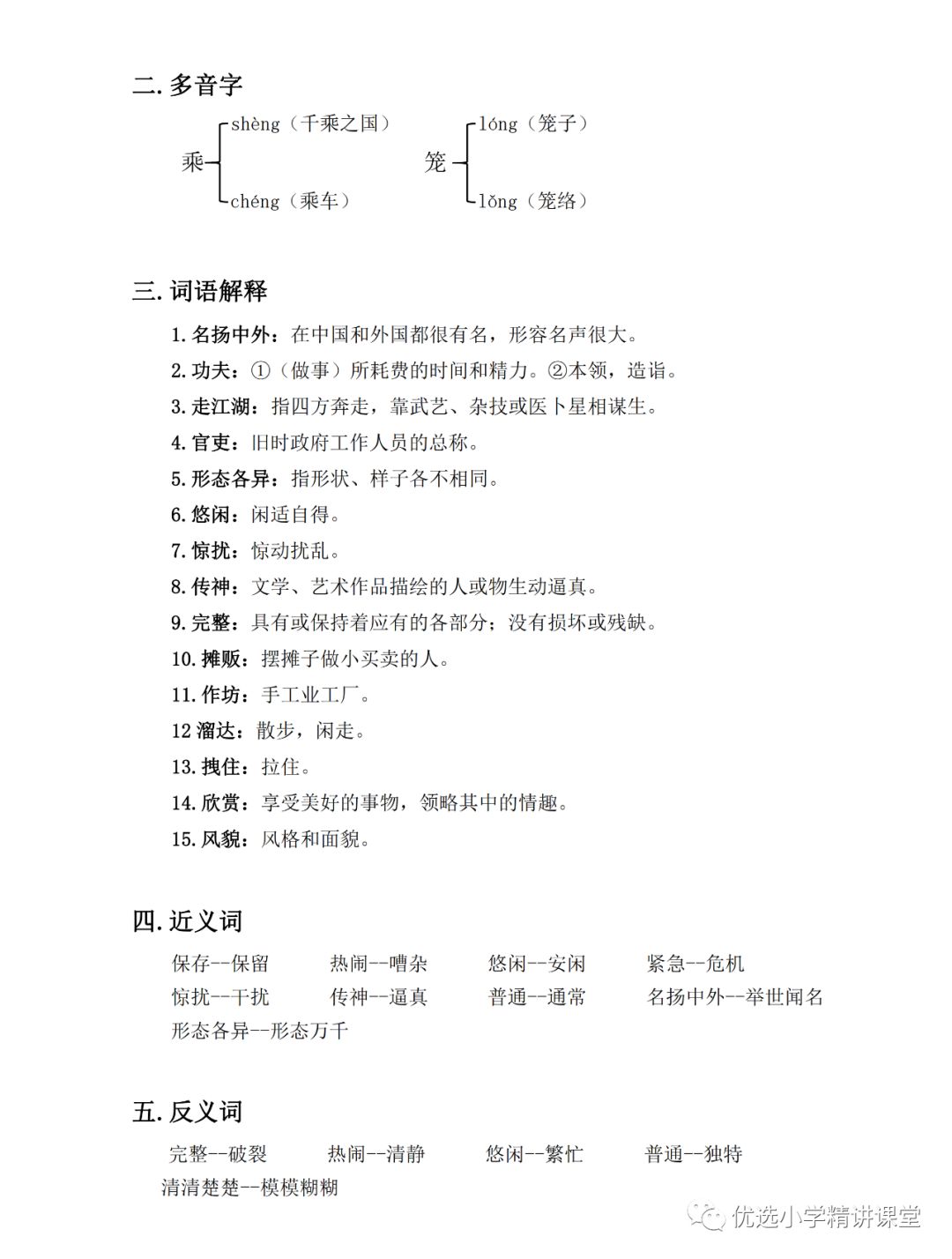 二. 多音字

乘 shèng（千乘之国） chéng（乘车）

笼 lóng（笼子） lǒng（笼络）

三. 词语解释

1. 名扬中外：在中国和外国都很有名，形容名声很大。
2. 功夫：①（做事）所耗费的时间和精力。②本领，造诣。
3. 走江湖：指四方奔走，靠武艺、杂技或医卜星相谋生。
4. 官吏：旧时政府工作人员的总称。
5. 形态各异：指形状、样子各不相同。
6. 悠闲：闲适自得。
7. 惊扰：惊动扰乱。
8. 传神：文学、艺术作品描绘的人或物生动逼真。
9. 完整：具有或保持着应有的各部分；没有损坏或残缺。
10. 摊贩：摆摊子做小买卖的人。
11. 作坊：手工业工厂。
12 溜达：散步，闲走。
13. 拽住：拉住。
14. 欣赏：享受美好的事物，领略其中的情趣。
15. 风貌：风格和面貌。

四. 近义词

保存--保留　热闹--嘈杂　悠闲--安闲　紧急--危机
惊扰--干扰　传神--逼真　普通--通常　名扬中外--举世闻名
形态各异--形态万千

五. 反义词

完整--破裂　热闹--清静　悠闲--繁忙　普通--独特
清清楚楚--模模糊糊

优选小学精讲课堂